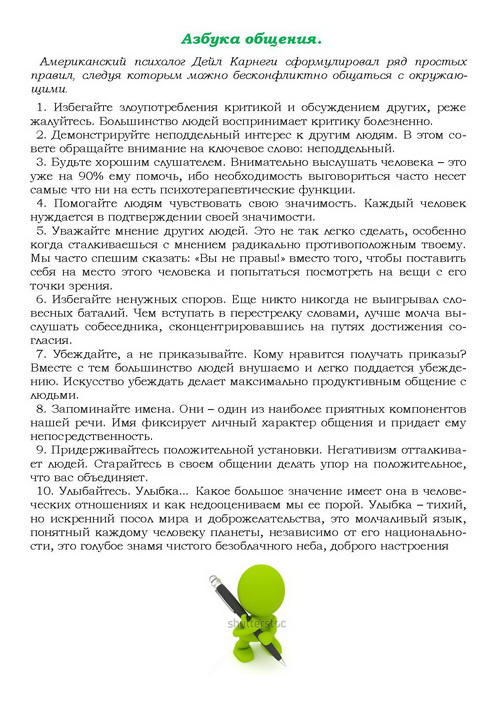 Азбука общения.

Американский психолог Дейл Карнеги сформулировал ряд простых правил, следуя которым можно бесконфликтно общаться с окружающими.

1. Избегайте злоупотребления критикой и обсуждением других, реже жалуйтесь. Большинство людей воспринимает критику болезненно.

2. Демонстрируйте неподдельный интерес к другим людям. В этом совете обращайте внимание на ключевое слово: неподдельный.

3. Будьте хорошим слушателем. Внимательно выслушать человека – это уже на 90% ему помочь, ибо необходимость выговориться часто несет самые что ни на есть психотерапевтические функции.

4. Помогайте людям чувствовать свою значимость. Каждый человек нуждается в подтверждении своей значимости.

5. Уважайте мнение других людей. Это не так легко сделать, особенно когда сталкиваешься с мнением радикально противоположным твоему. Мы часто спешим сказать: «Вы не правы!» вместо того, чтобы поставить себя на место этого человека и попытаться посмотреть на вещи с его точки зрения.

6. Избегайте ненужных споров. Еще никто никогда не выигрывал словесных баталий. Чем вступать в перестрелку словами, лучше молча выслушать собеседника, сконцентрировавшись на путях достижения согласия.

7. Убеждайте, а не приказывайте. Кому нравится получать приказы? Вместе с тем большинство людей внушаемо и легко поддается убеждению. Искусство убеждать делает максимально продуктивным общение с людьми.

8. Запоминайте имена. Они – один из наиболее приятных компонентов нашей речи. Имя фиксирует личный характер общения и придает ему непосредственность.

9. Придерживайтесь положительной установки. Негативизм отталкивает людей. Старайтесь в своем общении делать упор на положительное, что вас объединяет.

10. Улыбайтесь. Улыбка... Какое большое значение имеет она в человеческих отношениях и как недооцениваем мы ее порой. Улыбка – тихий, но искренний посол мира и доброжелательства, это молчаливый язык, понятный каждому человеку планеты, независимо от его национальности, это голубое знамя чистого безоблачного неба, доброго настроения

shutterstoc